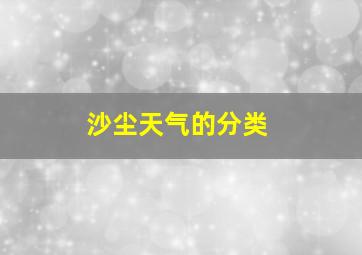 沙尘天气的分类